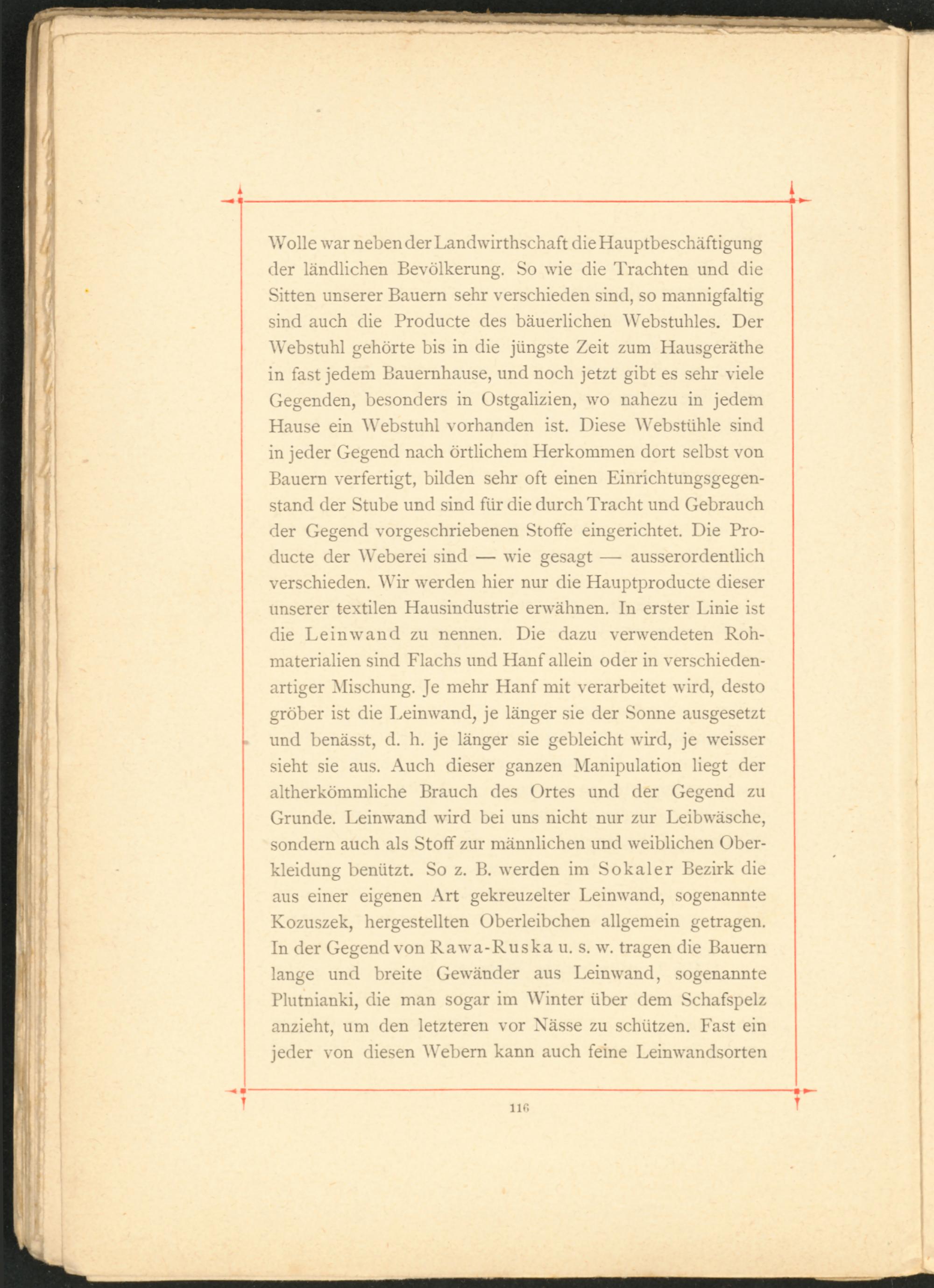 Wolle war neben der Landwirthschaft die Hauptbeschäftigung der ländlichen Bevölkerung. So wie die Trachten und die Sitten unserer Bauern sehr verschieden sind, so mannigfaltig sind auch die Producte des bäuerlichen Webstuhles. Der Webstuhl gehörte bis in die jüngste Zeit zum Hausgeräthe in fast jedem Bauernhause, und noch jetzt gibt es sehr viele Gegenden, besonders in Ostgalizien, wo nahezu in jedem Hause ein Webstuhl vorhanden ist. Diese Webstühle sind in jeder Gegend nach örtlichem Herkommen dort selbst von Bauern verfertigt, bilden sehr oft einen Einrichtungsgegenstand der Stube und sind für die durch Tracht und Gebrauch der Gegend vorgeschriebenen Stoffe eingerichtet. Die Producte der Weberei sind — wie gesagt — ausserordentlich verschieden. Wir werden hier nur die Hauptproducte dieser unserer textilen Hausindustrie erwähnen. In erster Linie ist die Leinwand zu nennen. Die dazu verwendeten Rohmaterialien sind Flachs und Hanf allein oder in verschiedenartiger Mischung. Je mehr Hanf mit verarbeitet wird, desto gröber ist die Leinwand, je länger sie der Sonne ausgesetzt und benässt, d. h. je länger sie gebleicht wird, je weisser sieht sie aus. Auch dieser ganzen Manipulation liegt der altherkömmliche Brauch des Ortes und der Gegend zu Grunde. Leinwand wird bei uns nicht nur zur Leibwäsche, sondern auch als Stoff zur männlichen und weiblichen Oberkleidung benützt. So z. B. werden im Sokaler Bezirk die aus einer eigenen Art gekreuzelter Leinwand, sogenannte Kozuszek, hergestellten Oberleibchen allgemein getragen. In der Gegend von Rawa-Ruska u. s. w. tragen die Bauern lange und breite Gewänder aus Leinwand, sogenannte Plutnianki, die man sogar im Winter über dem Schafspelz anzieht, um den letzteren vor Nässe zu schützen. Fast ein jeder von diesen Webern kann auch feine Leinwandsorten

116